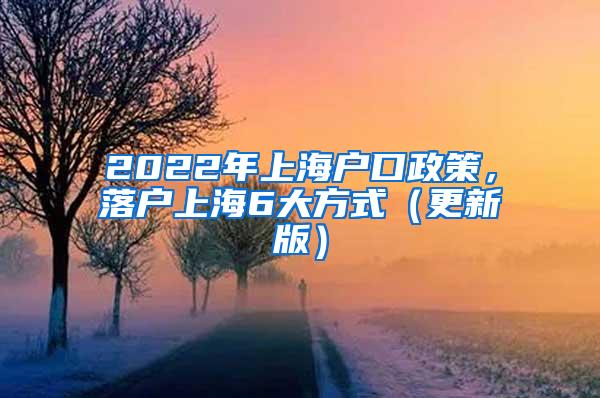 2022年上海户口政策，落户上海6大方式（更新版）